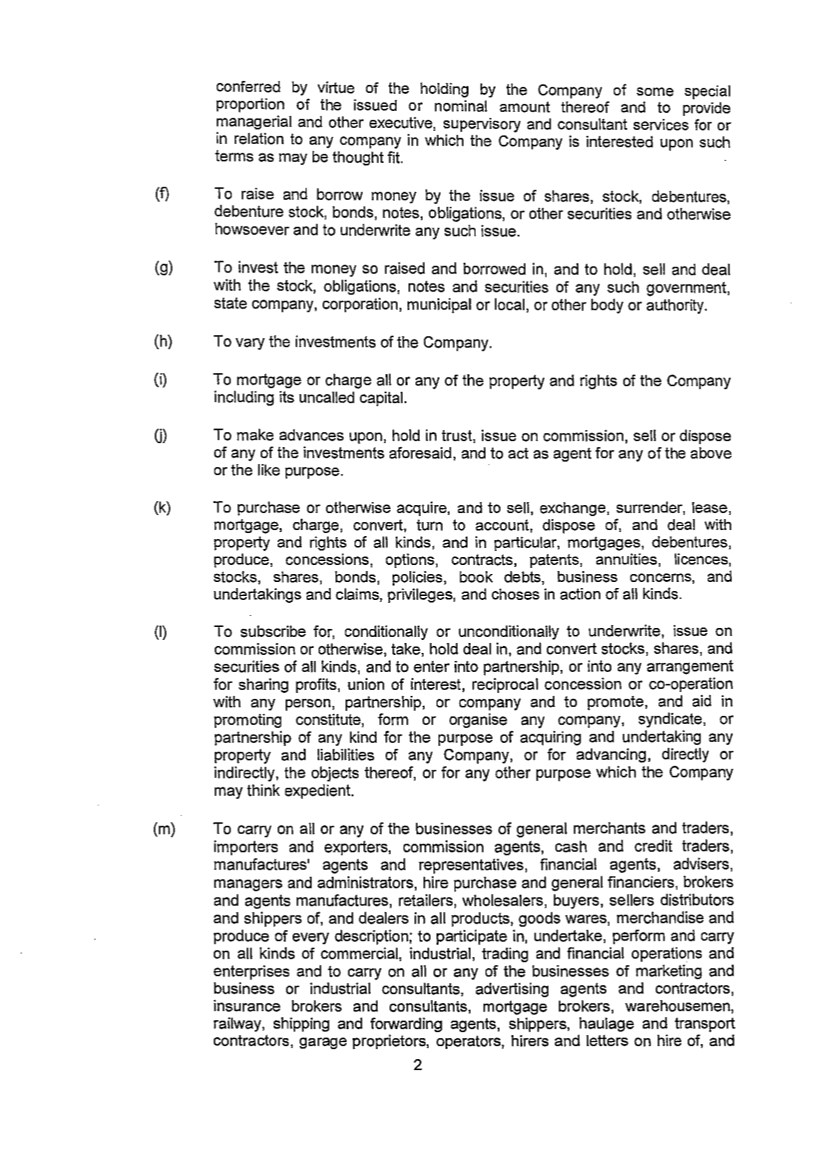 conferred by virtue of the holding by the Company of some special proportion of the issued or nominal amount thereof and to provide managerial and other executive, supervisory and consultant services for or in relation to any company in which the Company is interested upon such terms as may be thought fit.

(f) To raise and borrow money by the issue of shares, stock, debentures, debenture stock, bonds, notes, obligations, or other securities and otherwise howsoever and to underwrite any such issue.

(g) To invest the money so raised and borrowed in, and to hold, sell and deal with the stock, obligations, notes and securities of any such government, state company, corporation, municipal or local, or other body or authority.

(h) To vary the investments of the Company.

(i) To mortgage or charge all or any of the property and rights of the Company including its uncalled capital.

(j) To make advances upon, hold in trust, issue on commission, sell or dispose of any of the investments aforesaid, and to act as agent for any of the above or the like purpose.

(k) To purchase or otherwise acquire, and to sell, exchange, surrender, lease, mortgage, charge, convert, turn to account, dispose of, and deal with property and rights of all kinds, and in particular, mortgages, debentures, produce, concessions, options, contracts, patents, annuities, licences, stocks, shares, bonds, policies, book debts, business concerns, and undertakings and claims, privileges, and choses in action of all kinds.

(l) To subscribe for, conditionally or unconditionally to underwrite, issue on commission or otherwise, take, hold deal in, and convert stocks, shares, and securities of all kinds, and to enter into partnership, or into any arrangement for sharing profits, union of interest, reciprocal concession or co-operation with any person, partnership, or company and to promote, and aid in promoting constitute, form or organise any company, syndicate, or partnership of any kind for the purpose of acquiring and undertaking any property and liabilities of any Company, or for advancing, directly or indirectly, the objects thereof, or for any other purpose which the Company may think expedient.

(m) To carry on all or any of the businesses of general merchants and traders, importers and exporters, commission agents, cash and credit traders, manufactures' agents and representatives, financial agents, advisers, managers and administrators, hire purchase and general financiers, brokers and agents manufactures, retailers, wholesalers, buyers, sellers distributors and shippers of, and dealers in all products, goods wares, merchandise and produce of every description; to participate in, undertake, perform and carry on all kinds of commercial, industrial, trading and financial operations and enterprises and to carry on all or any of the businesses of marketing and business or industrial consultants, advertising agents and contractors, insurance brokers and consultants, mortgage brokers, warehousemen, railway, shipping and forwarding agents, shippers, haulage and transport contractors, garage proprietors, operators, hirers and letters on hire of, and

2